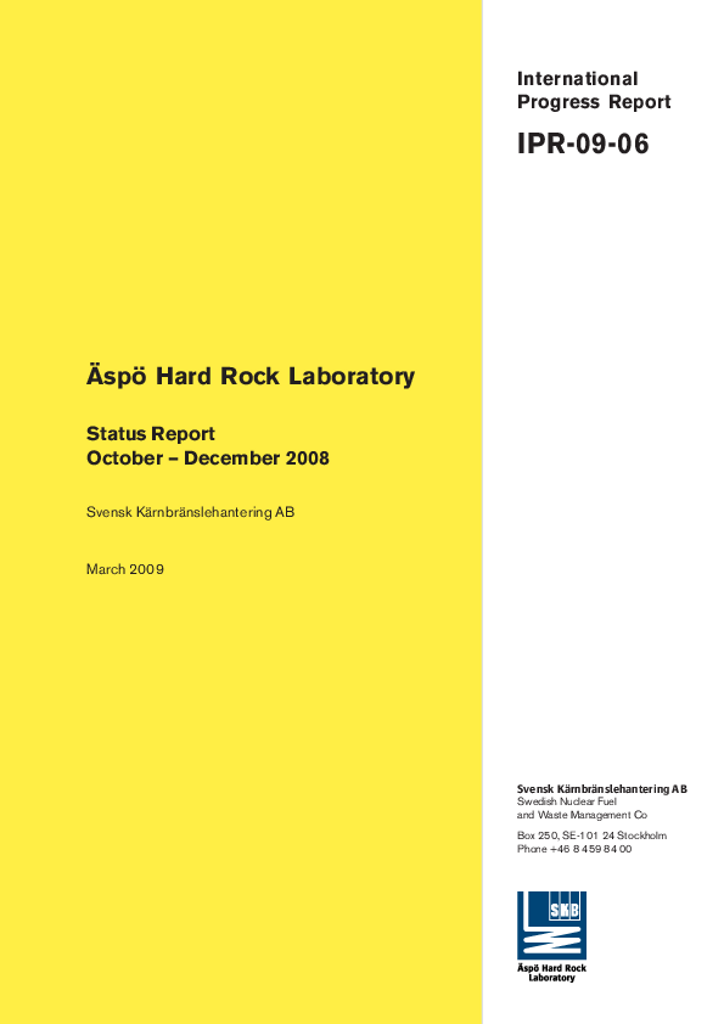 International Progress Report

IPR-09-06

Äspö Hard Rock Laboratory

Status Report
October – December 2008

Svensk Kärnbränslehantering AB

March 2009

Svensk Kärnbränslehantering AB
Swedish Nuclear Fuel and Waste Management Co

Box 250, SE-101 24 Stockholm
Phone +46 8 459 84 00

SKB

Äspö Hard Rock Laboratory